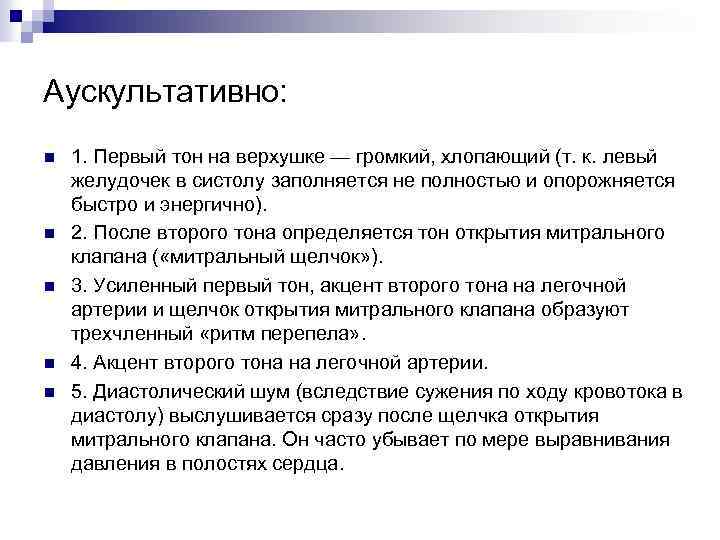 Аускультативно:

1. Первый тон на верхушке — громкий, хлопающий (т. к. левый желудочек в систолу заполняется не полностью и опорожняется быстро и энергично).

2. После второго тона определяется тон открытия митрального клапана («митральный щелчок»).

3. Усиленный первый тон, акцент второго тона на легочной артерии и щелчок открытия митрального клапана образуют трехчленный «ритм перепела».

4. Акцент второго тона на легочной артерии.

5. Диастолический шум (вследствие сужения по ходу кровотока в диастолу) выслушивается сразу после щелчка открытия митрального клапана. Он часто убывает по мере выравнивания давления в полостях сердца.